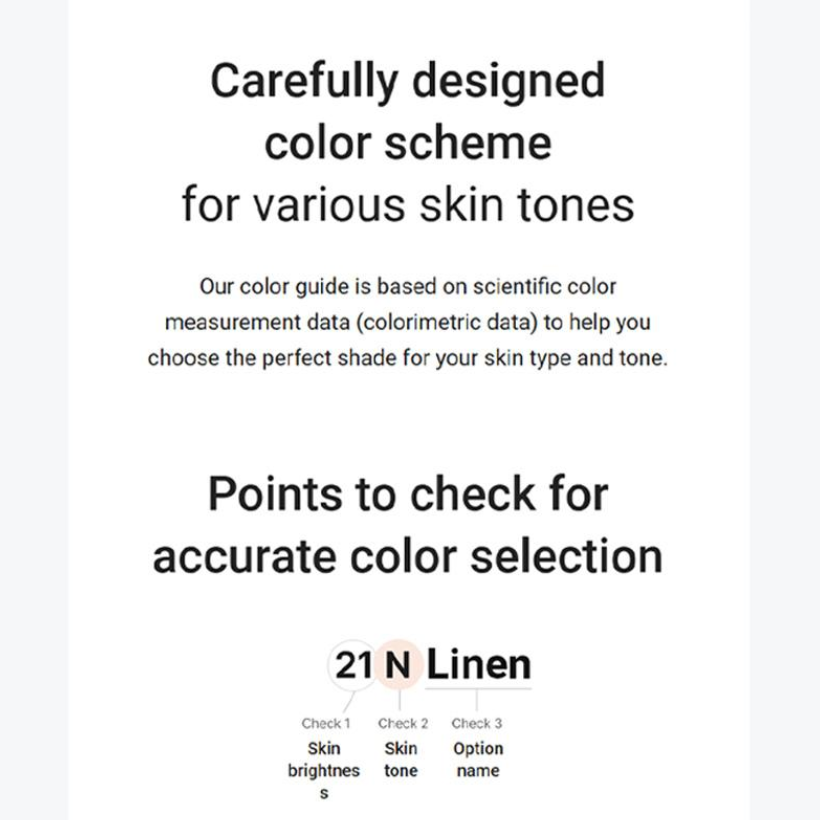 Carefully designed color scheme for various skin tones

Our color guide is based on scientific color measurement data (colorimetric data) to help you choose the perfect shade for your skin type and tone.

Points to check for accurate color selection

21 N Linen

Check 1
Skin brightnes s

Check 2
Skin tone

Check 3
Option name